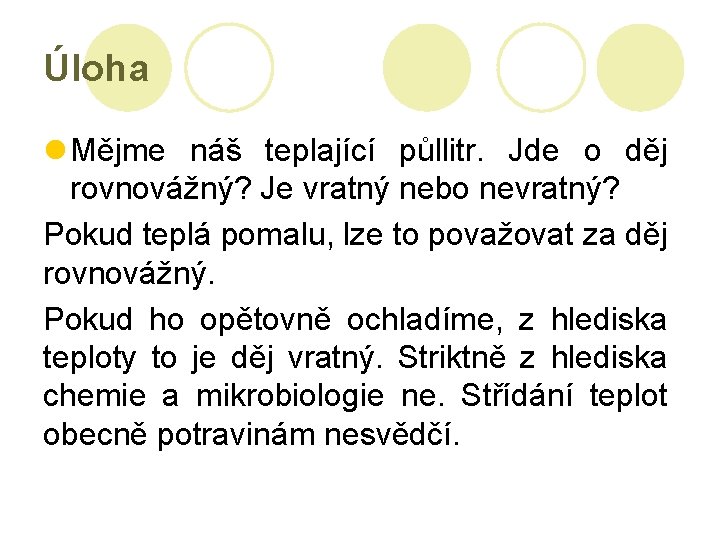 Úloha

Mějme náš teplající půllitr. Jde o děj rovnovážný? Je vratný nebo nevratný?

Pokud teplá pomalu, lze to považovat za děj rovnovážný.

Pokud ho opětovně ochladíme, z hlediska teploty to je děj vratný. Striktně z hlediska chemie a mikrobiologie ne. Střídání teplot obecně potravinám nesvědčí.